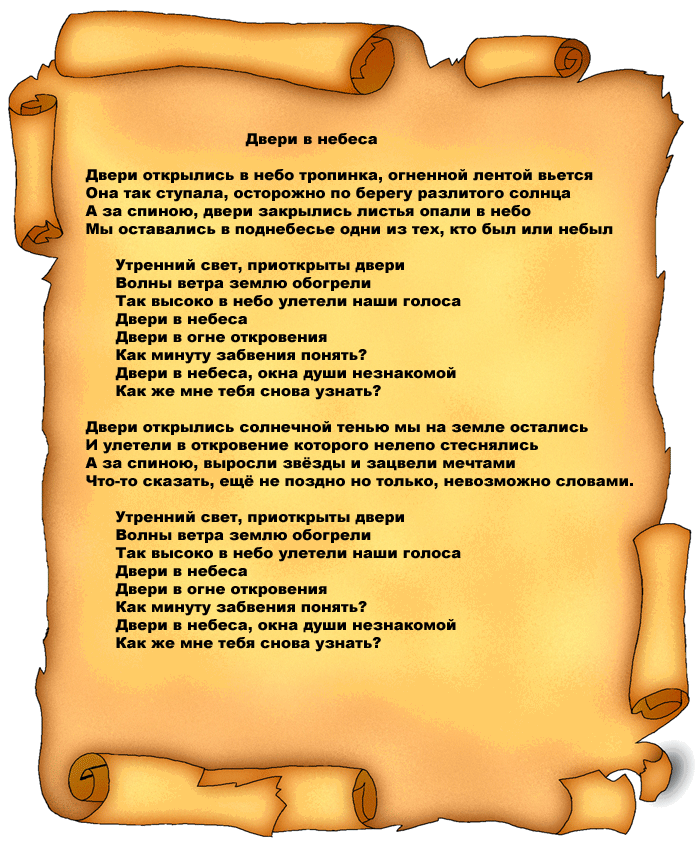 Двери в небеса

Двери открылись в небо тропинка, огненной лентой вьется
Она так ступала, осторожно по берегу разлитого солнца
А за спиною, двери закрылись листья опали в небо
Мы оставались в поднебесье одни из тех, кто был или небыл

Утренний свет, приоткрыты двери
Волны ветра землю обогрели
Так высоко в небо улетели наши голоса
Двери в небеса
Двери в огне откровения
Как минуту забвения понять?
Двери в небеса, окна души незнакомой
Как же мне тебя снова узнать?

Двери открылись солнечной тенью мы на земле остались
И улетели в откровение которого нелепо стеснялись
А за спиною, выросли звёзды и зацвели мечтами
Что-то сказать, ещё не поздно но только, невозможно словами.

Утренний свет, приоткрыты двери
Волны ветра землю обогрели
Так высоко в небо улетели наши голоса
Двери в небеса
Двери в огне откровения
Как минуту забвения понять?
Двери в небеса, окна души незнакомой
Как же мне тебя снова узнать?